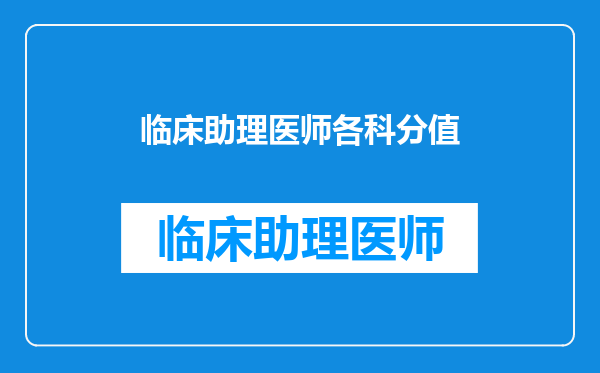 临床助理医师各科分值

临床助理医师